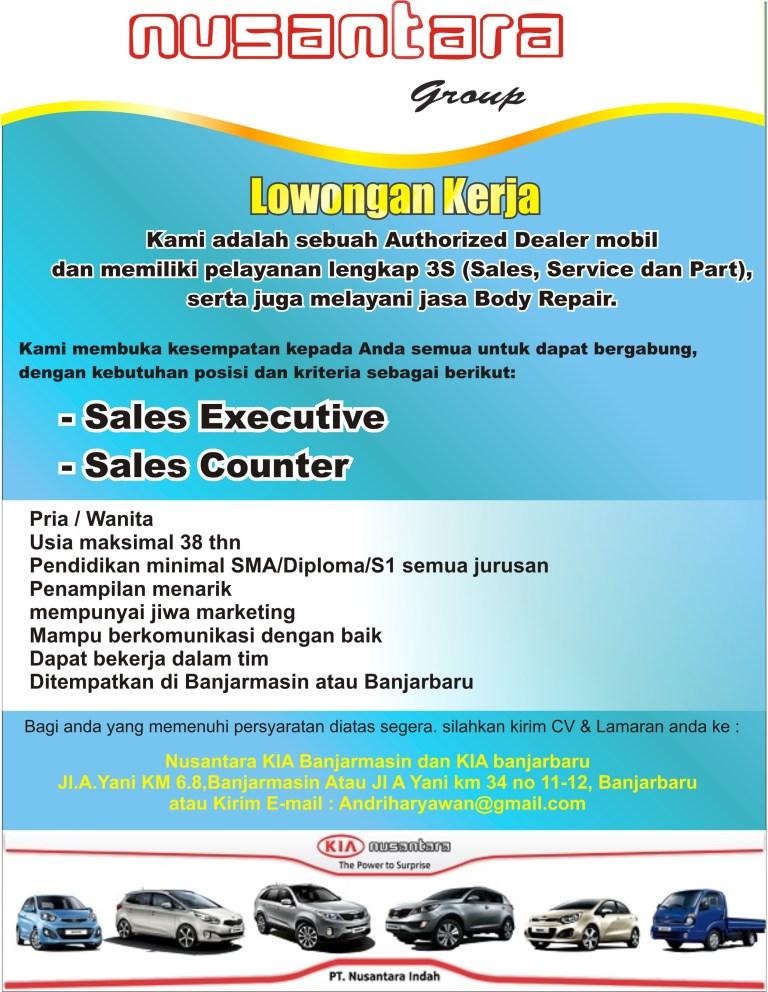 nusantara
Group

Lowongan Kerja
Kami adalah sebuah Authorized Dealer mobil dan memiliki pelayanan lengkap 3S (Sales, Service dan Part), serta juga melayani jasa Body Repair.

Kami membuka kesempatan kepada Anda semua untuk dapat bergabung, dengan kebutuhan posisi dan kriteria sebagai berikut:

- Sales Executive
- Sales Counter

Pria / Wanita
Usia maksimal 38 thn
Pendidikan minimal SMA/Diploma/S1 semua jurusan
Penampilan menarik
mempunyai jiwa marketing
Mampu berkomunikasi dengan baik
Dapat bekerja dalam tim
Ditempatkan di Banjarmasin atau Banjarbaru

Bagi anda yang memenuhi persyaratan diatas segera. silahkan kirim CV & Lamaran anda ke :

Nusantara KIA Banjarmasin dan KIA banjarbaru
Jl.A.Yani KM 6.8,Banjarmasin Atau Jl A Yani km 34 no 11-12, Banjarbaru
atau Kirim E-mail : Andriharyawan@gmail.com

KIA nusantara
The Power to Surprise

PT. Nusantara Indah